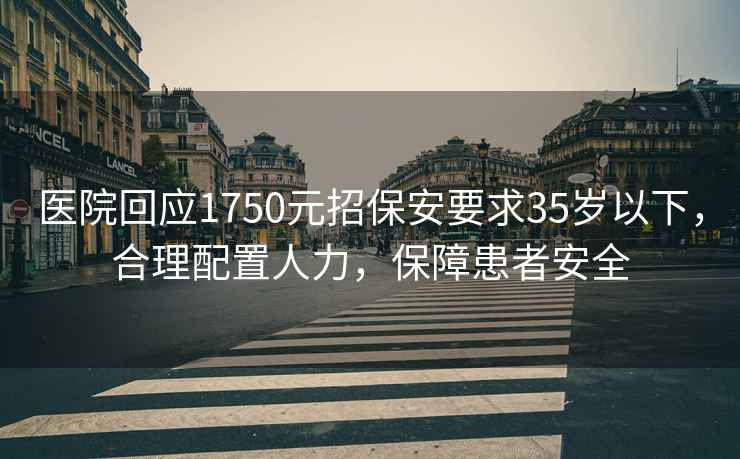 LANCEL

LANCEL

医院回应1750元招保安要求35岁以下，合理配置人力，保障患者安全